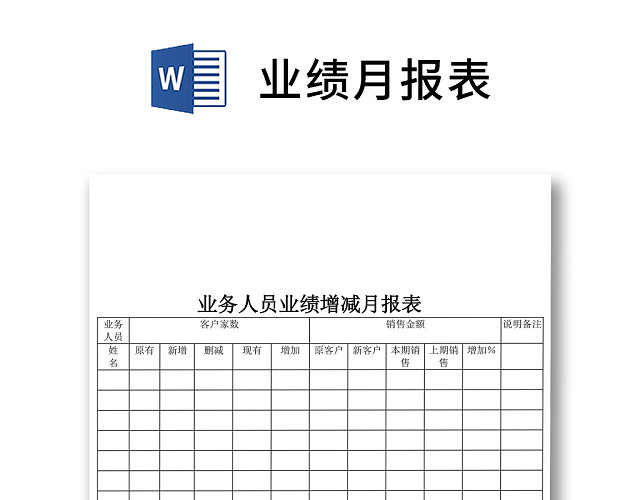 W

业绩月报表

业务人员业绩增减月报表

| 业务人员 | 客户家数 | | | | | 销售金额 | | | | | 说明备注 |
|---|---|---|---|---|---|---|---|---|---|---|---|
| 姓名 | 原有 | 新增 | 删减 | 现有 | 增加 | 原客户 | 新客户 | 本期销售 | 上期销售 | 增加% | |
| | | | | | | | | | | | |
| | | | | | | | | | | | |
| | | | | | | | | | | | |
| | | | | | | | | | | | |
| | | | | | | | | | | | |
| | | | | | | | | | | | |